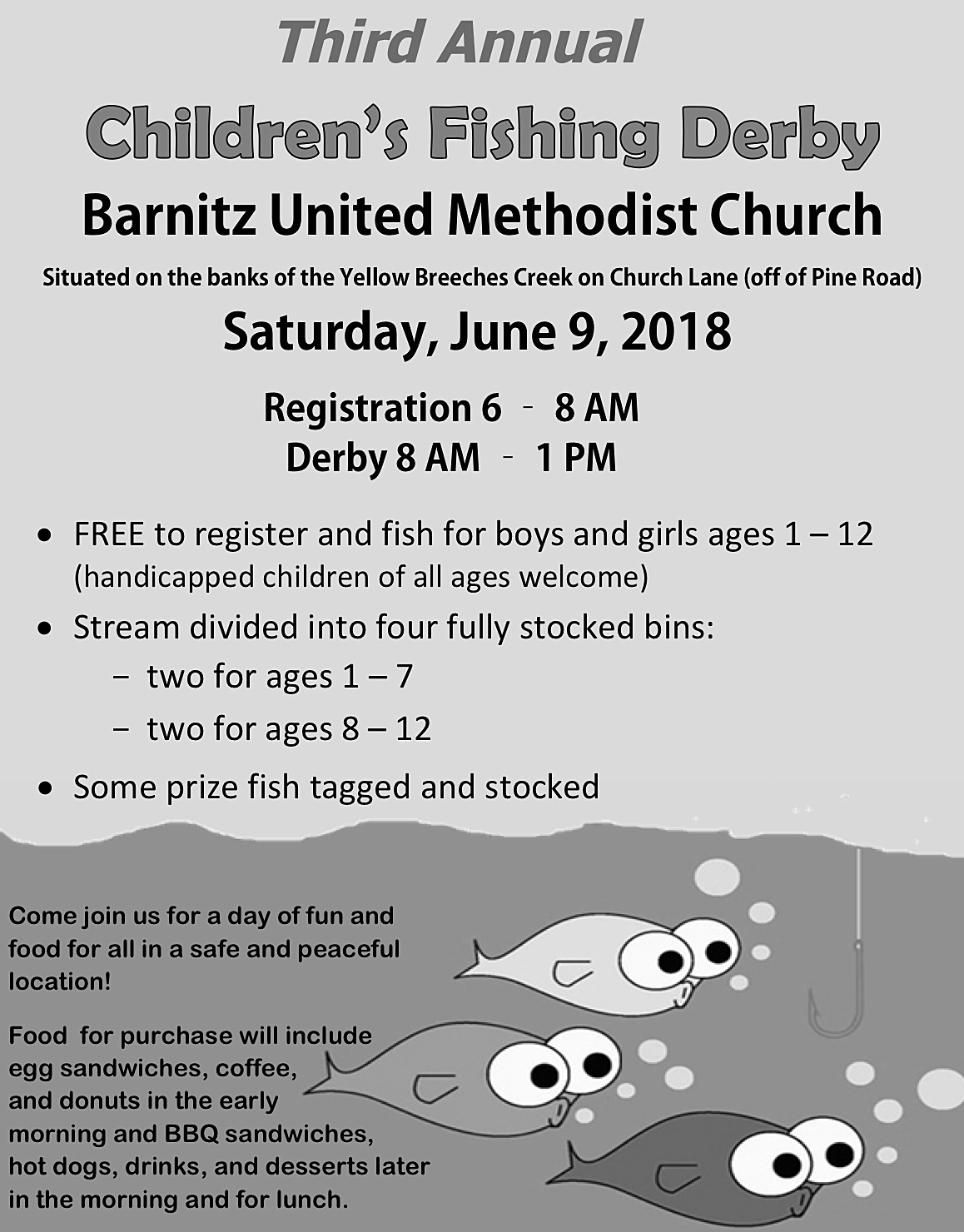 Third Annual

Children's Fishing Derby

Barnitz United Methodist Church

Situated on the banks of the Yellow Breeches Creek on Church Lane (off of Pine Road)

Saturday, June 9, 2018

Registration 6 - 8 AM
Derby 8 AM - 1 PM

• FREE to register and fish for boys and girls ages 1 – 12 (handicapped children of all ages welcome)
• Stream divided into four fully stocked bins:
  – two for ages 1 – 7
  – two for ages 8 – 12
• Some prize fish tagged and stocked

Come join us for a day of fun and food for all in a safe and peaceful location!

Food for purchase will include egg sandwiches, coffee, and donuts in the early morning and BBQ sandwiches, hot dogs, drinks, and desserts later in the morning and for lunch.